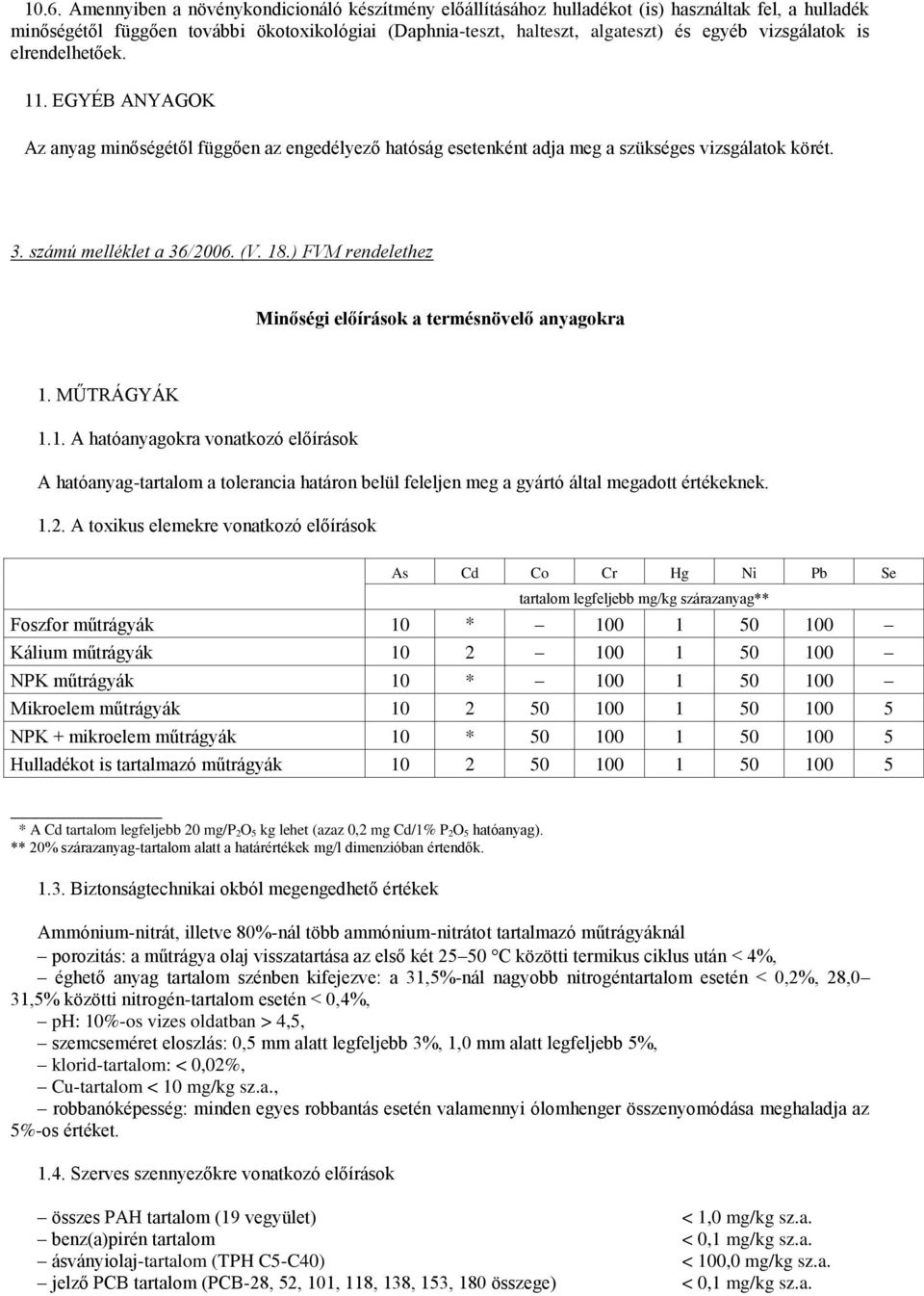 10.6. Amennyiben a növénykondicionáló készítmény előállításához hulladékot (is) használtak fel, a hulladék minőségétől függően további ökotoxikológiai (Daphnia-teszt, halteszt, algateszt) és egyéb vizsgálatok is elrendelhetőek.

11. EGYÉB ANYAGOK

Az anyag minőségétől függően az engedélyező hatóság esetenként adja meg a szükséges vizsgálatok körét.

3. számú melléklet a 36/2006. (V. 18.) FVM rendelethez

Minőségi előírások a termésnövelő anyagokra

1. MŰTRÁGYÁK

1.1. A hatóanyagokra vonatkozó előírások

A hatóanyag-tartalom a tolerancia határon belül feleljen meg a gyártó által megadott értékeknek.

1.2. A toxikus elemekre vonatkozó előírások

| | As | Cd | Co | Cr | Hg | Ni | Pb | Se |
|---|---|---|---|---|---|---|---|---|
| | tartalom legfeljebb mg/kg szárazanyag** | | | | | | | |
| Foszfor műtrágyák | 10 | * | – | 100 | 1 | 50 | 100 | – |
| Kálium műtrágyák | 10 | 2 | – | 100 | 1 | 50 | 100 | – |
| NPK műtrágyák | 10 | * | – | 100 | 1 | 50 | 100 | – |
| Mikroelem műtrágyák | 10 | 2 | 50 | 100 | 1 | 50 | 100 | 5 |
| NPK + mikroelem műtrágyák | 10 | * | 50 | 100 | 1 | 50 | 100 | 5 |
| Hulladékot is tartalmazó műtrágyák | 10 | 2 | 50 | 100 | 1 | 50 | 100 | 5 |

* A Cd tartalom legfeljebb 20 mg/$P_2O_5$ kg lehet (azaz 0,2 mg Cd/1% $P_2O_5$ hatóanyag).
** 20% szárazanyag-tartalom alatt a határértékek mg/l dimenzióban értendők.

1.3. Biztonságtechnikai okból megengedhető értékek

Ammónium-nitrát, illetve 80%-nál több ammónium-nitrátot tartalmazó műtrágyáknál
– porozitás: a műtrágya olaj visszatartása az első két 25–50 °C közötti termikus ciklus után < 4%,
– éghető anyag tartalom szénben kifejezve: a 31,5%-nál nagyobb nitrogéntartalom esetén < 0,2%, 28,0–31,5% közötti nitrogén-tartalom esetén < 0,4%,
– pH: 10%-os vizes oldatban > 4,5,
– szemcseméret eloszlás: 0,5 mm alatt legfeljebb 3%, 1,0 mm alatt legfeljebb 5%,
– klorid-tartalom: < 0,02%,
– Cu-tartalom < 10 mg/kg sz.a.,
– robbanóképesség: minden egyes robbantás esetén valamennyi ólomhenger összenyomódása meghaladja az 5%-os értéket.

1.4. Szerves szennyezőkre vonatkozó előírások

– összes PAH tartalom (19 vegyület) < 1,0 mg/kg sz.a.
– benz(a)pirén tartalom < 0,1 mg/kg sz.a.
– ásványiolaj-tartalom (TPH C5-C40) < 100,0 mg/kg sz.a.
– jelző PCB tartalom (PCB-28, 52, 101, 118, 138, 153, 180 összege) < 0,1 mg/kg sz.a.